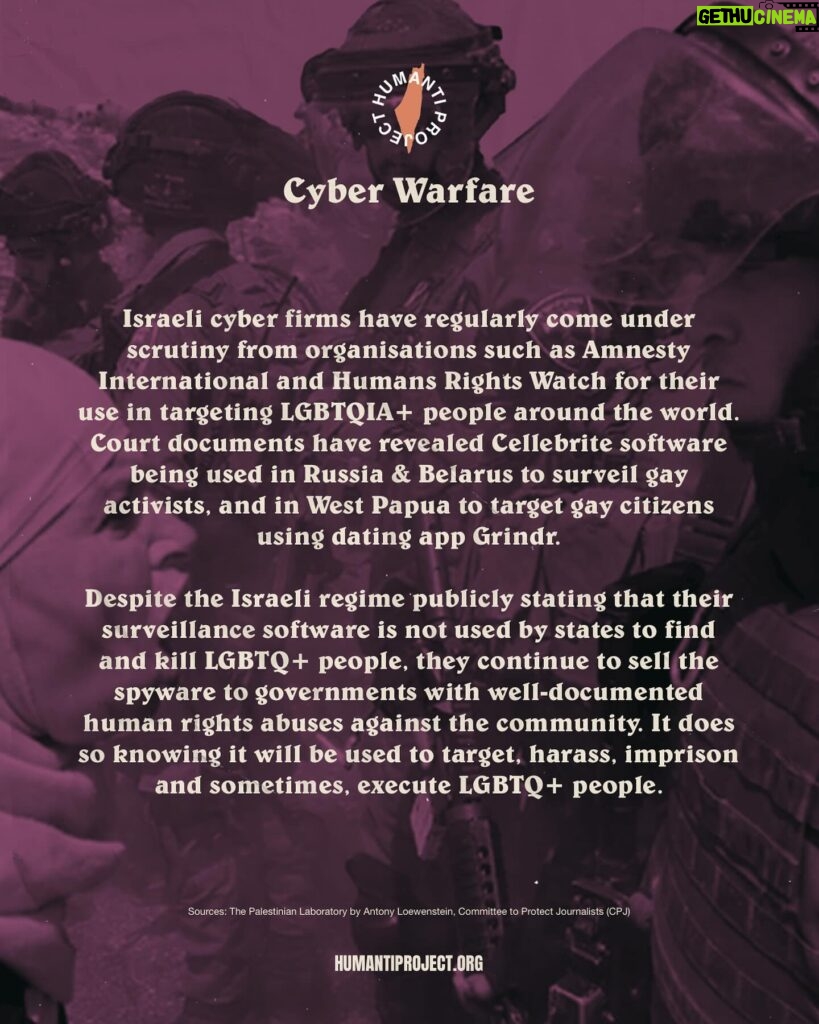 GETHU CINEMA

HUMANTI PROJECT

Cyber Warfare

Israeli cyber firms have regularly come under scrutiny from organisations such as Amnesty International and Humans Rights Watch for their use in targeting LGBTQIA+ people around the world. Court documents have revealed Cellebrite software being used in Russia & Belarus to surveil gay activists, and in West Papua to target gay citizens using dating app Grindr.

Despite the Israeli regime publicly stating that their surveillance software is not used by states to find and kill LGBTQ+ people, they continue to sell the spyware to governments with well-documented human rights abuses against the community. It does so knowing it will be used to target, harass, imprison and sometimes, execute LGBTQ+ people.

Sources: The Palestinian Laboratory by Antony Loewenstein, Committee to Protect Journalists (CPJ)

HUMANTIPROJECT.ORG